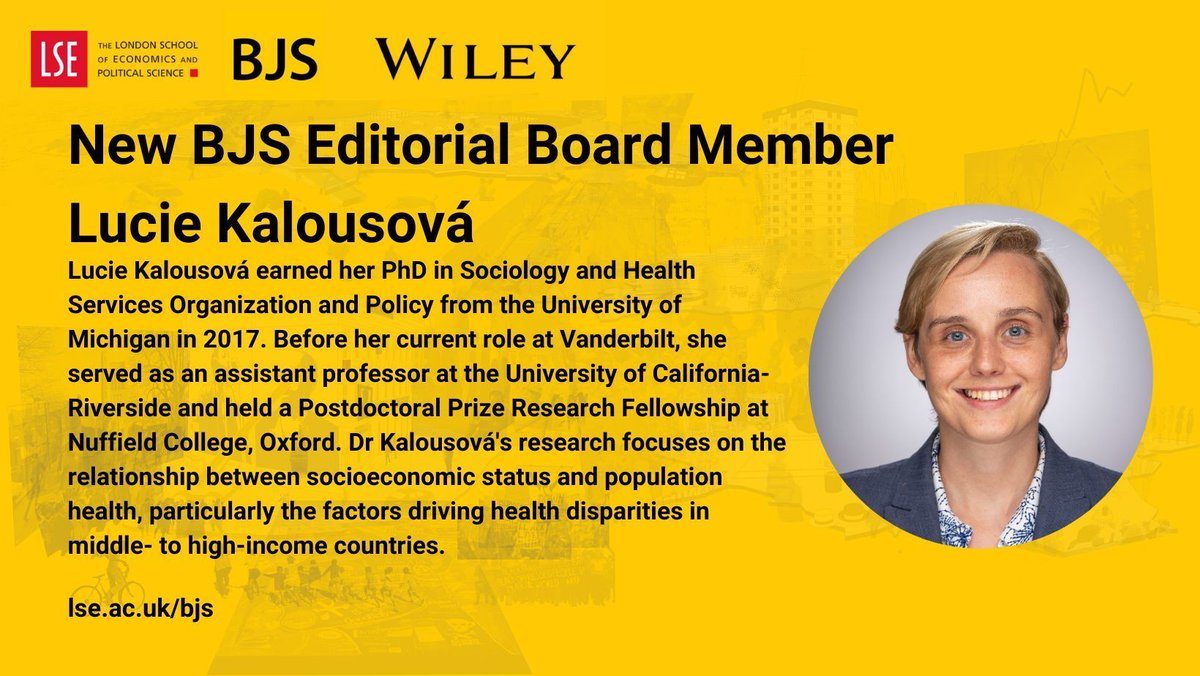 LSE THE LONDON SCHOOL OF ECONOMICS AND POLITICAL SCIENCE

BJS

WILEY

New BJS Editorial Board Member

Lucie Kalousová

Lucie Kalousová earned her PhD in Sociology and Health Services Organization and Policy from the University of Michigan in 2017. Before her current role at Vanderbilt, she served as an assistant professor at the University of California-Riverside and held a Postdoctoral Prize Research Fellowship at Nuffield College, Oxford. Dr Kalousová's research focuses on the relationship between socioeconomic status and population health, particularly the factors driving health disparities in middle- to high-income countries.

lse.ac.uk/bjs